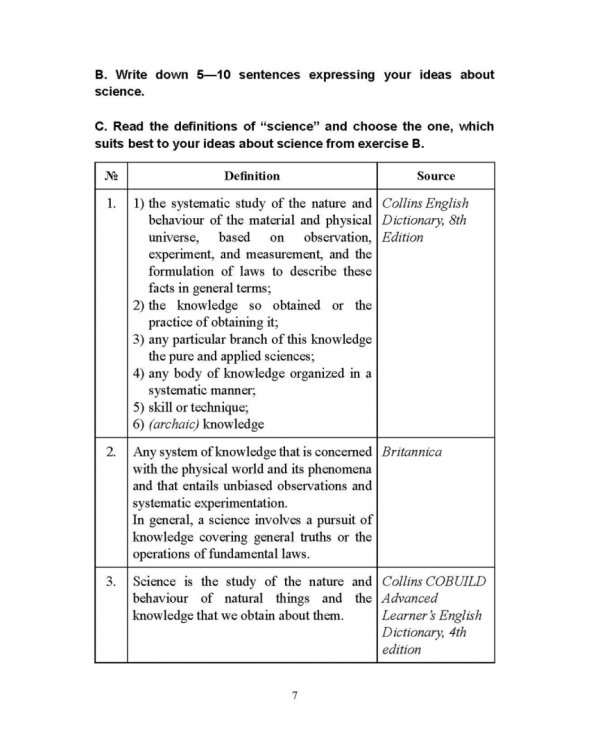 B. Write down 5—10 sentences expressing your ideas about science.

C. Read the definitions of "science" and choose the one, which suits best to your ideas about science from exercise B.

| № | Definition | Source |
|---|---|---|
| 1. | 1) the systematic study of the nature and behaviour of the material and physical universe, based on observation, experiment, and measurement, and the formulation of laws to describe these facts in general terms; 2) the knowledge so obtained or the practice of obtaining it; 3) any particular branch of this knowledge the pure and applied sciences; 4) any body of knowledge organized in a systematic manner; 5) skill or technique; 6) (archaic) knowledge | Collins English Dictionary, 8th Edition |
| 2. | Any system of knowledge that is concerned with the physical world and its phenomena and that entails unbiased observations and systematic experimentation. In general, a science involves a pursuit of knowledge covering general truths or the operations of fundamental laws. | Britannica |
| 3. | Science is the study of the nature and behaviour of natural things and the knowledge that we obtain about them. | Collins COBUILD Advanced Learner's English Dictionary, 4th edition |

7